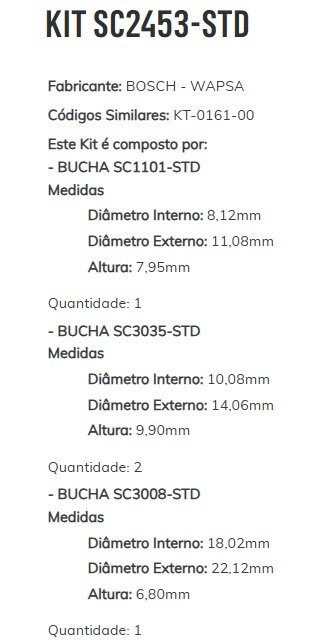 KIT SC2453-STD

Fabricante: BOSCH - WAPSA

Códigos Similares: KT-0161-00

Este Kit é composto por:

- BUCHA SC1101-STD

Medidas

Diâmetro Interno: 8,12mm

Diâmetro Externo: 11,08mm

Altura: 7,95mm

Quantidade: 1

- BUCHA SC3035-STD

Medidas

Diâmetro Interno: 10,08mm

Diâmetro Externo: 14,06mm

Altura: 9,90mm

Quantidade: 2

- BUCHA SC3008-STD

Medidas

Diâmetro Interno: 18,02mm

Diâmetro Externo: 22,12mm

Altura: 6,80mm

Quantidade: 1